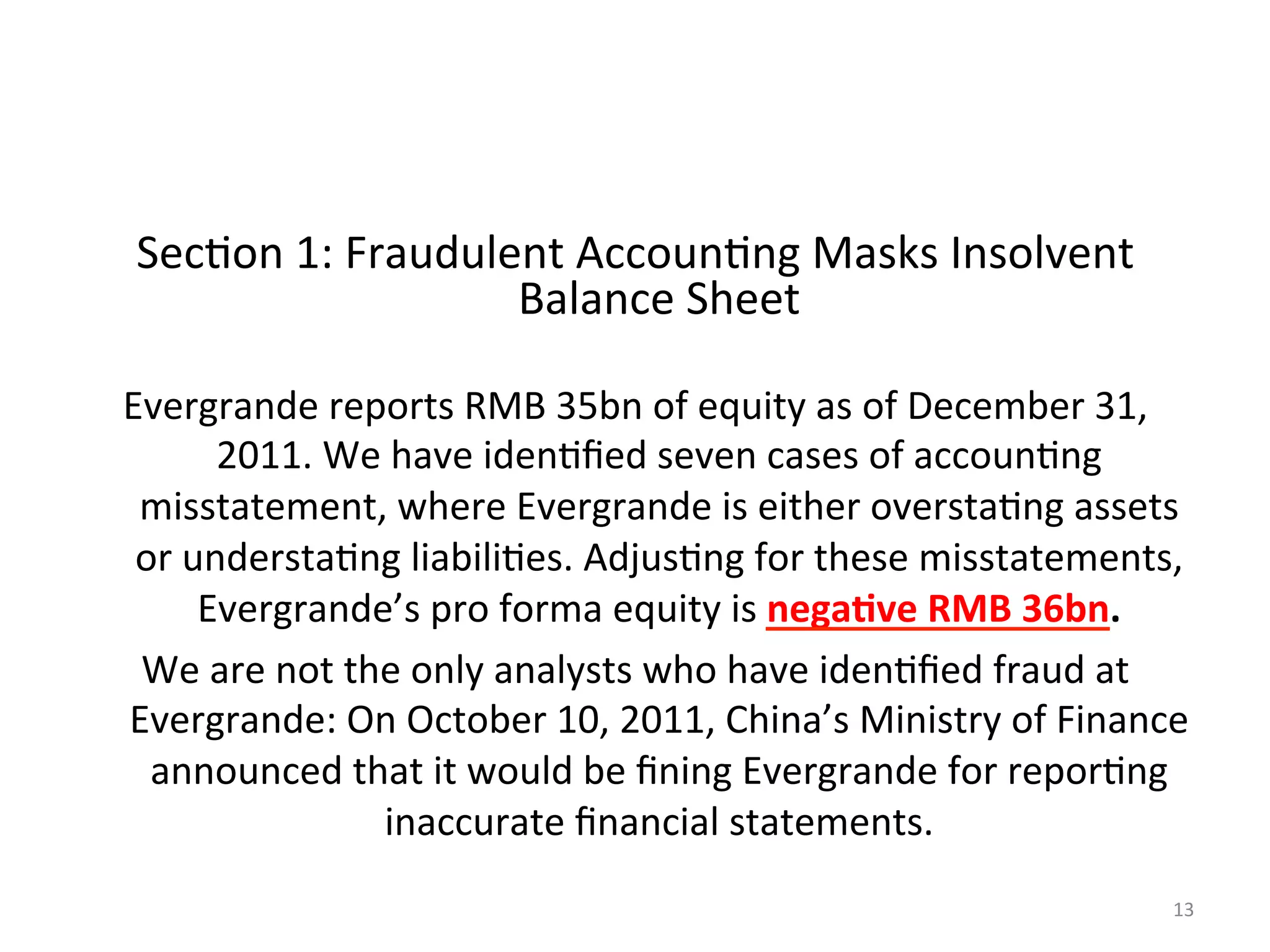 Section 1: Fraudulent Accounting Masks Insolvent Balance Sheet

Evergrande reports RMB 35bn of equity as of December 31, 2011. We have identified seven cases of accounting misstatement, where Evergrande is either overstating assets or understating liabilities. Adjusting for these misstatements, Evergrande's pro forma equity is negative RMB 36bn.

We are not the only analysts who have identified fraud at Evergrande: On October 10, 2011, China's Ministry of Finance announced that it would be fining Evergrande for reporting inaccurate financial statements.

13